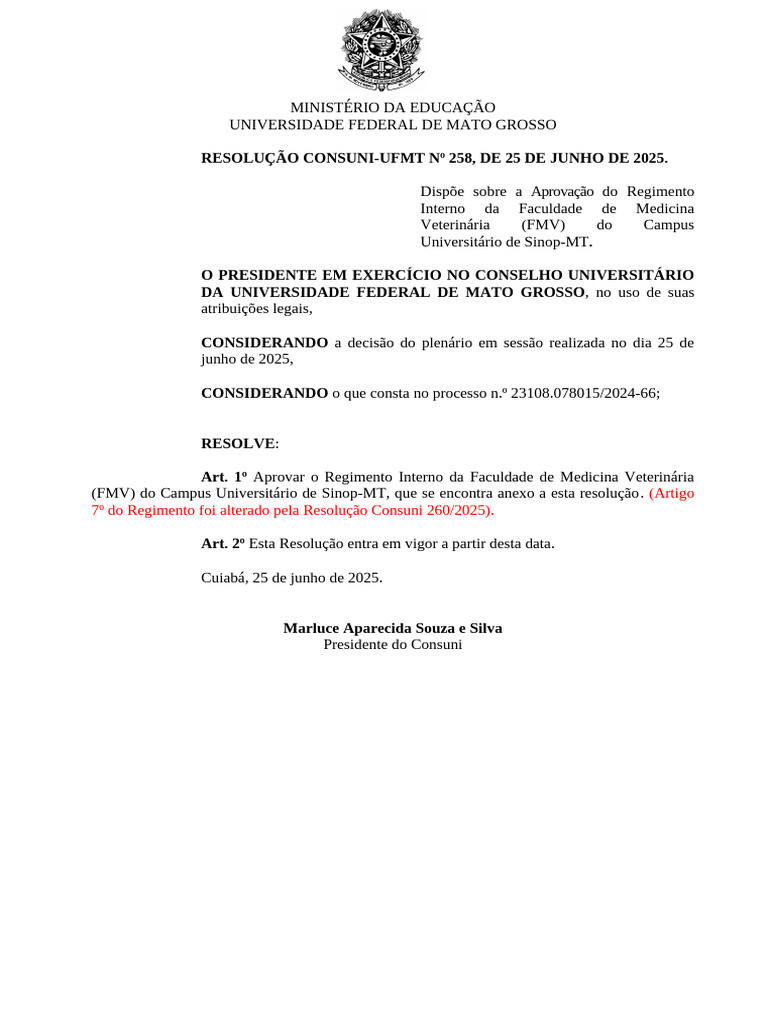 MINISTÉRIO DA EDUCAÇÃO
UNIVERSIDADE FEDERAL DE MATO GROSSO

RESOLUÇÃO CONSUNI-UFMT Nº 258, DE 25 DE JUNHO DE 2025.

Dispõe sobre a Aprovação do Regimento Interno da Faculdade de Medicina Veterinária (FMV) do Campus Universitário de Sinop-MT.

O PRESIDENTE EM EXERCÍCIO NO CONSELHO UNIVERSITÁRIO DA UNIVERSIDADE FEDERAL DE MATO GROSSO, no uso de suas atribuições legais,

CONSIDERANDO a decisão do plenário em sessão realizada no dia 25 de junho de 2025,

CONSIDERANDO o que consta no processo n.º 23108.078015/2024-66;

RESOLVE:

Art. 1º Aprovar o Regimento Interno da Faculdade de Medicina Veterinária (FMV) do Campus Universitário de Sinop-MT, que se encontra anexo a esta resolução. (Artigo 7º do Regimento foi alterado pela Resolução Consuni 260/2025).

Art. 2º Esta Resolução entra em vigor a partir desta data.

Cuiabá, 25 de junho de 2025.

Marluce Aparecida Souza e Silva
Presidente do Consuni